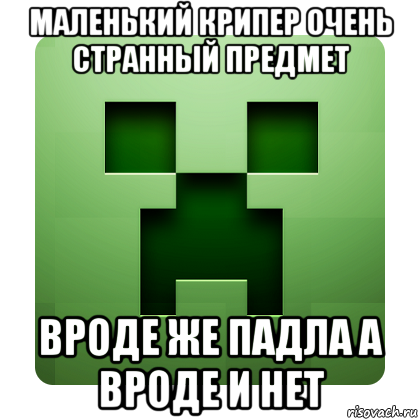 МАЛЕНЬКИЙ КРИПЕР ОЧЕНЬ СТРАННЫЙ ПРЕДМЕТ

ВРОДЕ ЖЕ ПАДЛА А ВРОДЕ И НЕТ

risovach.ru